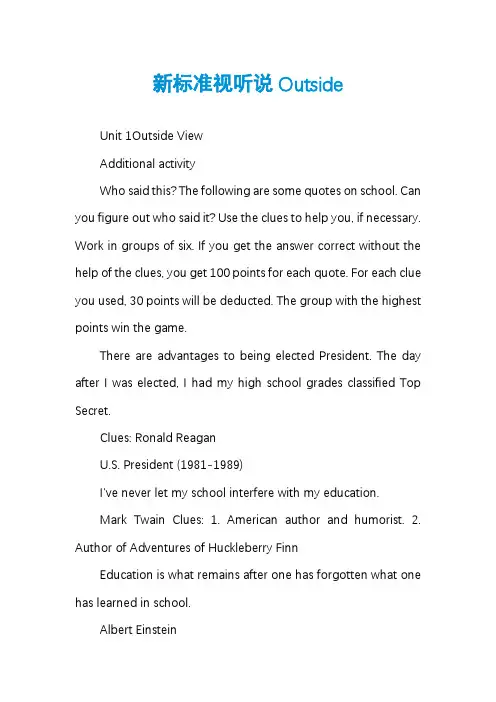 新标准视听说 Outside

Unit 1Outside View

Additional activity

Who said this? The following are some quotes on school. Can you figure out who said it? Use the clues to help you, if necessary. Work in groups of six. If you get the answer correct without the help of the clues, you get 100 points for each quote. For each clue you used, 30 points will be deducted. The group with the highest points win the game.

There are advantages to being elected President. The day after I was elected, I had my high school grades classified Top Secret.

Clues: Ronald Reagan

U.S. President (1981-1989)

I've never let my school interfere with my education.

Mark Twain Clues: 1. American author and humorist. 2. Author of Adventures of Huckleberry Finn

Education is what remains after one has forgotten what one has learned in school.

Albert Einstein